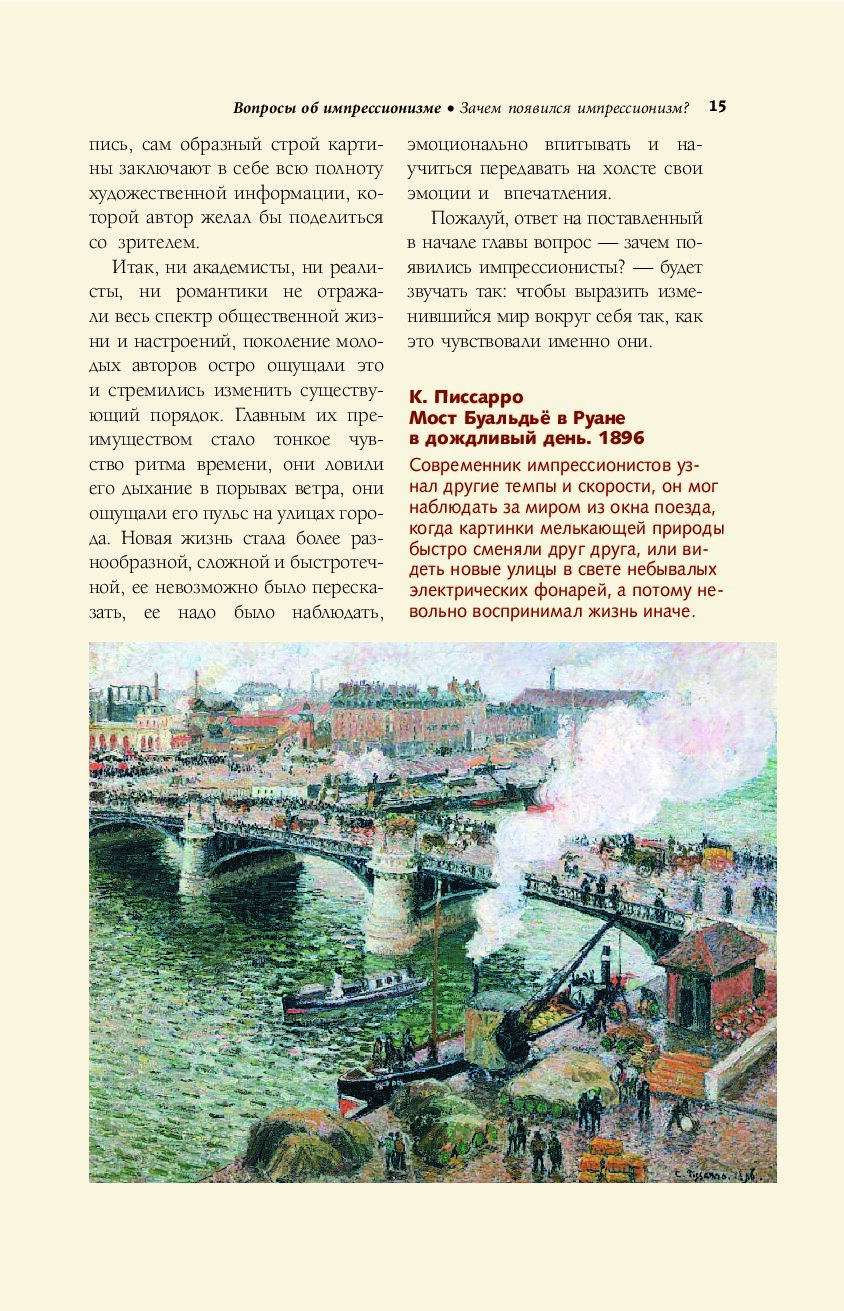 Вопросы об импрессионизме • Зачем появился импрессионизм? 15

пись, сам образный строй картины заключают в себе всю полноту художественной информации, которой автор желал бы поделиться со зрителем.

Итак, ни академисты, ни реалисты, ни романтики не отражали весь спектр общественной жизни и настроений, поколение молодых авторов остро ощущали это и стремились изменить существующий порядок. Главным их преимуществом стало тонкое чувство ритма времени, они ловили его дыхание в порывах ветра, они ощущали его пульс на улицах города. Новая жизнь стала более разнообразной, сложной и быстротечной, ее невозможно было пересказать, ее надо было наблюдать, эмоционально впитывать и научиться передавать на холсте свои эмоции и впечатления.

Пожалуй, ответ на поставленный в начале главы вопрос — зачем появились импрессионисты? — будет звучать так: чтобы выразить изменившийся мир вокруг себя так, как это чувствовали именно они.

К. Писсарро
Мост Буальдьё в Руане в дождливый день. 1896

Современник импрессионистов узнал другие темпы и скорости, он мог наблюдать за миром из окна поезда, когда картинки мелькающей природы быстро сменяли друг друга, или видеть новые улицы в свете небывалых электрических фонарей, а потому невольно воспринимал жизнь иначе.

C. Pissarro. 1896